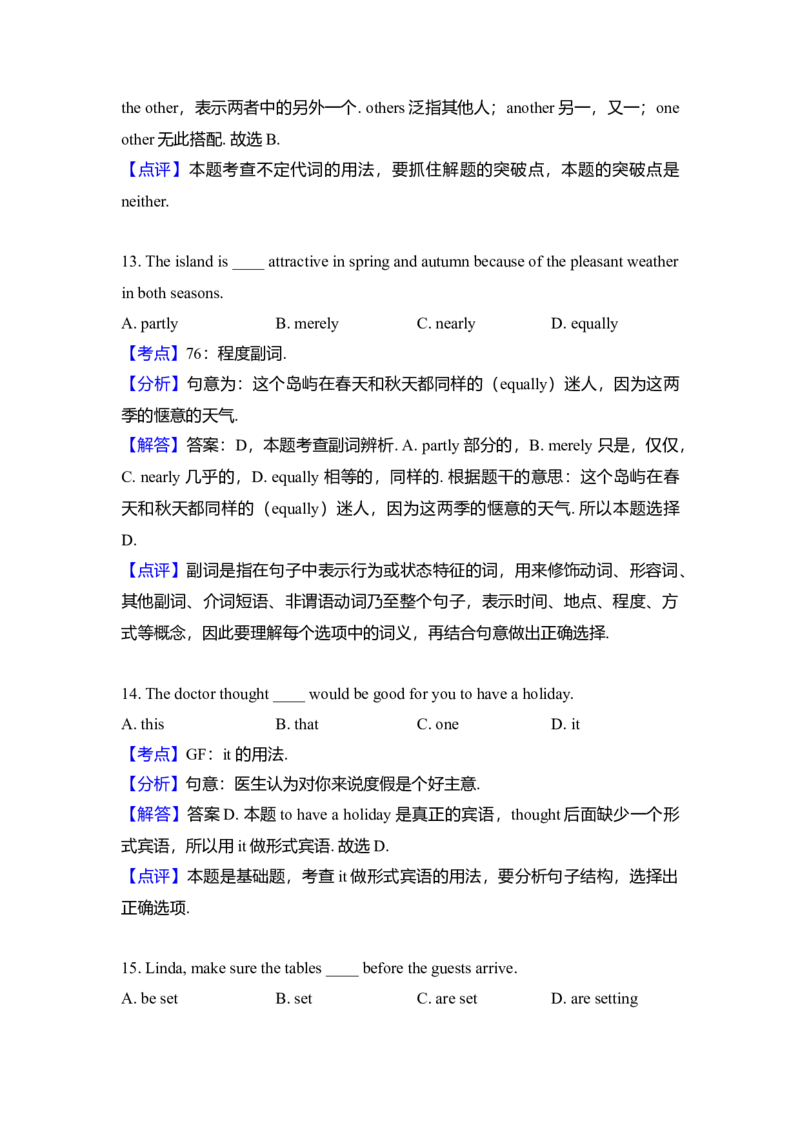 the other，表示两者中的另外一个. others 泛指其他人；another 另一，又一；one other 无此搭配. 故选 B.
【点评】本题考查不定代词的用法，要抓住解题的突破点，本题的突破点是 neither.

13. The island is ____ attractive in spring and autumn because of the pleasant weather in both seasons.
A. partly B. merely C. nearly D. equally
【考点】76：程度副词.
【分析】句意为：这个岛屿在春天和秋天都同样的（equally）迷人，因为这两季的惬意的天气.
【解答】答案：D，本题考查副词辨析. A. partly 部分的，B. merely 只是，仅仅，C. nearly 几乎的，D. equally 相等的，同样的. 根据题干的意思：这个岛屿在春天和秋天都同样的（equally）迷人，因为这两季的惬意的天气. 所以本题选择 D.
【点评】副词是指在句子中表示行为或状态特征的词，用来修饰动词、形容词、其他副词、介词短语、非谓语动词乃至整个句子，表示时间、地点、程度、方式等概念，因此要理解每个选项中的词义，再结合句意做出正确选择.

14. The doctor thought ____ would be good for you to have a holiday.
A. this B. that C. one D. it
【考点】GF：it 的用法.
【分析】句意：医生认为对你来说度假是个好主意.
【解答】答案 D. 本题 to have a holiday 是真正的宾语，thought 后面缺少一个形式宾语，所以用 it 做形式宾语. 故选 D.
【点评】本题是基础题，考查 it 做形式宾语的用法，要分析句子结构，选择出正确选项.

15. Linda, make sure the tables ____ before the guests arrive.
A. be set B. set C. are set D. are setting